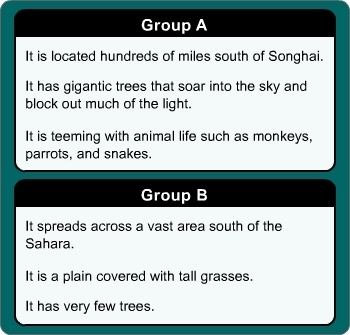 Group A

It is located hundreds of miles south of Songhai.

It has gigantic trees that soar into the sky and block out much of the light.

It is teeming with animal life such as monkeys, parrots, and snakes.

Group B

It spreads across a vast area south of the Sahara.

It is a plain covered with tall grasses.

It has very few trees.